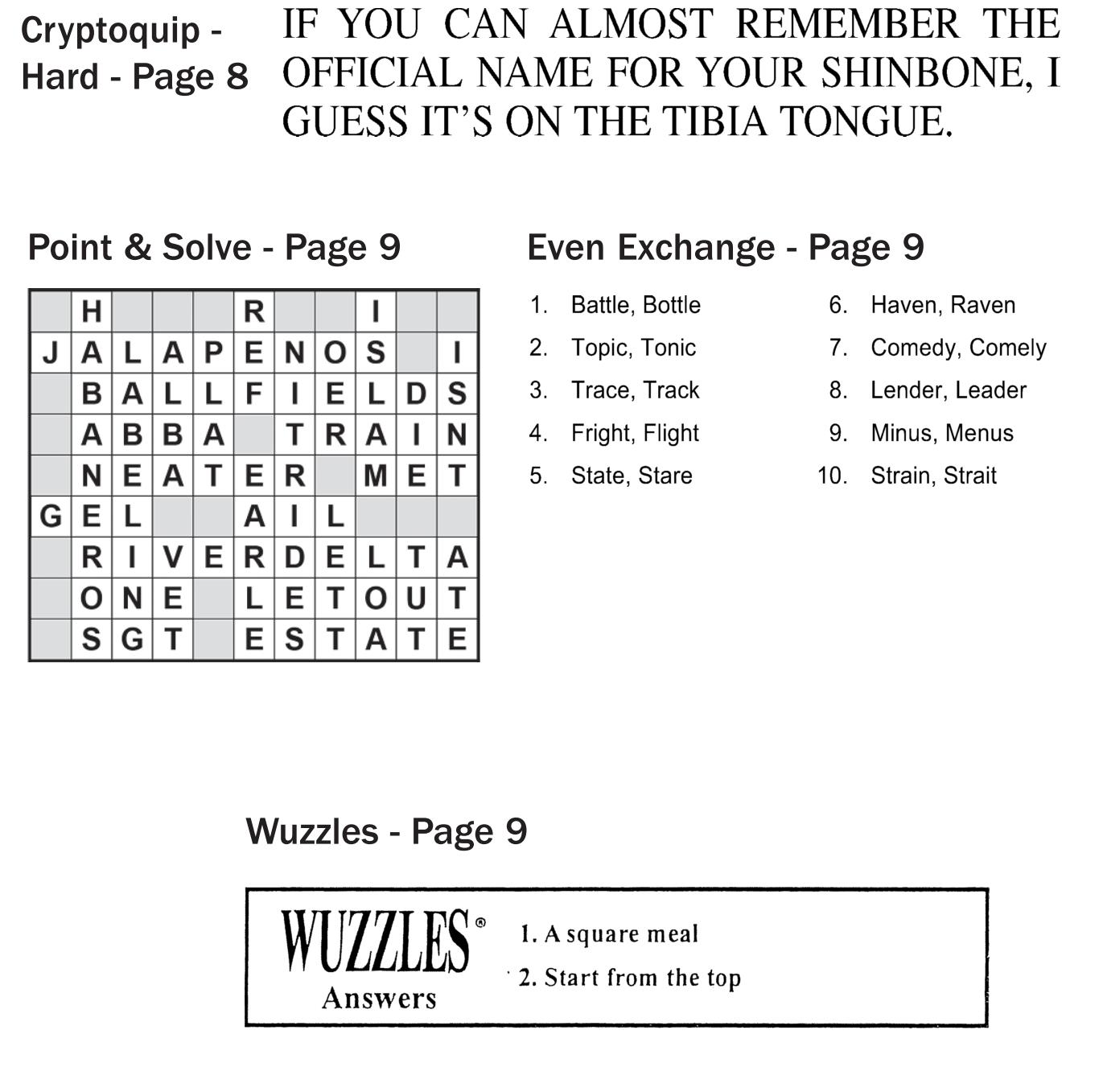 Cryptoquip - Hard - Page 8

IF YOU CAN ALMOST REMEMBER THE OFFICIAL NAME FOR YOUR SHINBONE, I GUESS IT'S ON THE TIBIA TONGUE.

Point & Solve - Page 9

| | | | | | | | | | | |
|---|---|---|---|---|---|---|---|---|---|---|
| | H | | | | R | | | I | | |
| J | A | L | A | P | E | N | O | S | | I |
| | B | A | L | L | F | I | E | L | D | S |
| | A | B | B | A | | T | R | A | I | N |
| | N | E | A | T | E | R | | M | E | T |
| G | E | L | | | A | I | L | | | |
| | R | I | V | E | R | D | E | L | T | A |
| | O | N | E | | L | E | T | O | U | T |
| | S | G | T | | E | S | T | A | T | E |

Even Exchange - Page 9

1. Battle, Bottle
2. Topic, Tonic
3. Trace, Track
4. Fright, Flight
5. State, Stare
6. Haven, Raven
7. Comedy, Comely
8. Lender, Leader
9. Minus, Menus
10. Strain, Strait

Wuzzles - Page 9

WUZZLES® Answers
1. A square meal
2. Start from the top